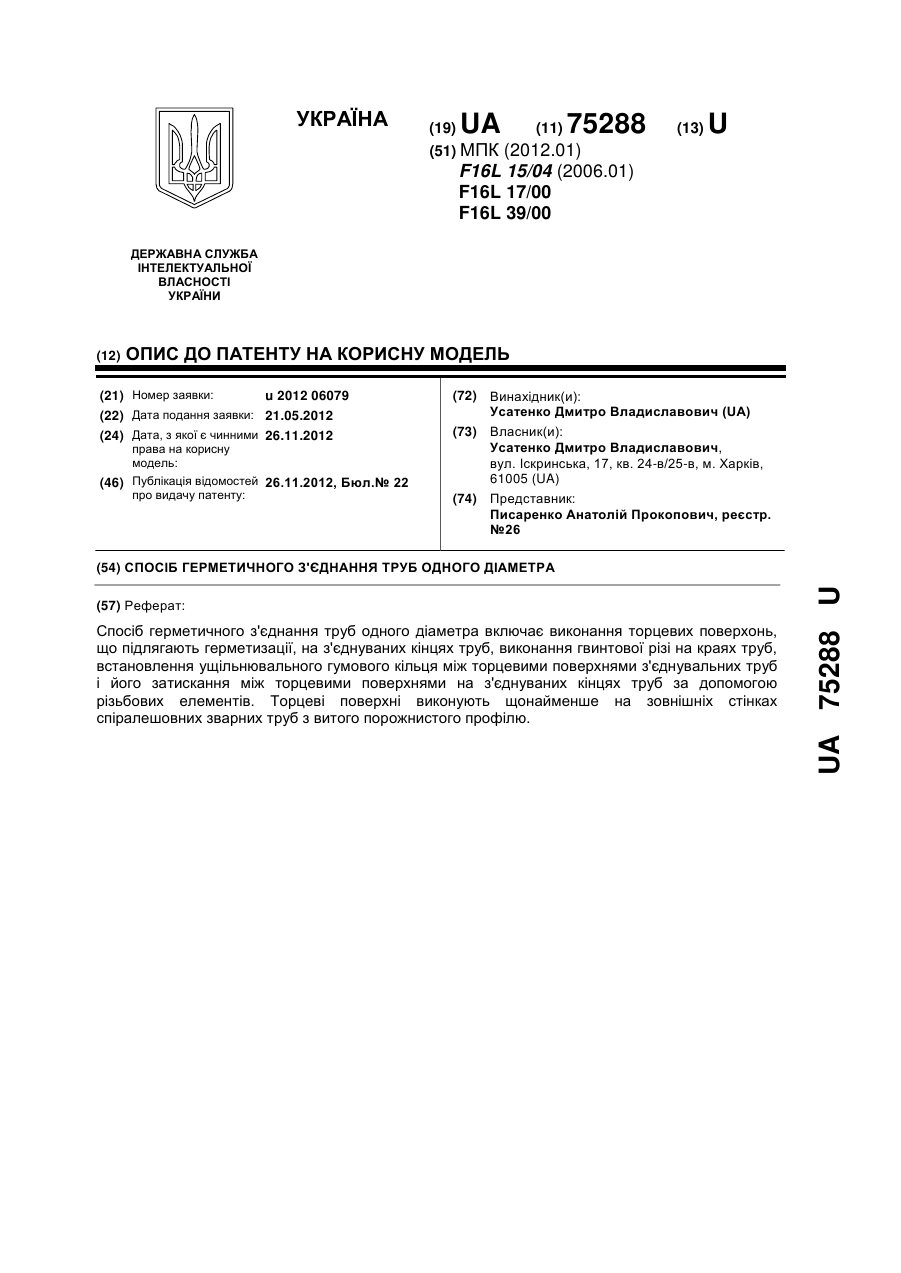 УКРАЇНА

(19) UA (11) 75288 (13) U

(51) МПК (2012.01)
F16L 15/04 (2006.01)
F16L 17/00
F16L 39/00

ДЕРЖАВНА СЛУЖБА ІНТЕЛЕКТУАЛЬНОЇ ВЛАСНОСТІ УКРАЇНИ

(12) ОПИС ДО ПАТЕНТУ НА КОРИСНУ МОДЕЛЬ

(21) Номер заявки: u 2012 06079
(22) Дата подання заявки: 21.05.2012
(24) Дата, з якої є чинними права на корисну модель: 26.11.2012
(46) Публікація відомостей про видачу патенту: 26.11.2012, Бюл.№ 22

(72) Винахідник(и):
Усатенко Дмитро Владиславович (UA)
(73) Власник(и):
Усатенко Дмитро Владиславович,
вул. Іскринська, 17, кв. 24-в/25-в, м. Харків, 61005 (UA)
(74) Представник:
Писаренко Анатолій Прокопович, реєстр. №26

(54) СПОСІБ ГЕРМЕТИЧНОГО З'ЄДНАННЯ ТРУБ ОДНОГО ДІАМЕТРА

(57) Реферат:

Спосіб герметичного з'єднання труб одного діаметра включає виконання торцевих поверхонь, що підлягають герметизації, на з'єднуваних кінцях труб, виконання гвинтової різі на краях труб, встановлення ущільнювального гумового кільця між торцевими поверхнями з'єднувальних труб і його затискання між торцевими поверхнями на з'єднуваних кінцях труб за допомогою різьбових елементів. Торцеві поверхні виконують щонайменше на зовнішніх стінках спіралешовних зварних труб з витого порожнистого профілю.

UA 75288 U